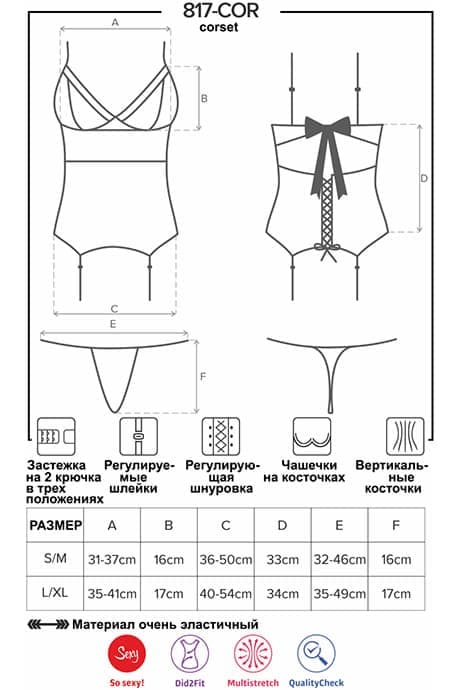 817-COR
corset

A

B

D

C

E

F

Застежка на 2 крючка в трех положениях

Регулируемые шлейки

Регулирующая шнуровка

Чашечки на косточках

Вертикальные косточки

| РАЗМЕР | A | B | C | D | E | F |
|---|---|---|---|---|---|---|
| S/M | 31-37cm | 16cm | 36-50cm | 33cm | 32-46cm | 16cm |
| L/XL | 35-41cm | 17cm | 40-54cm | 34cm | 35-49cm | 17cm |

Материал очень эластичный

Sexy
So sexy!

Did2Fit

Multistretch

QualityCheck